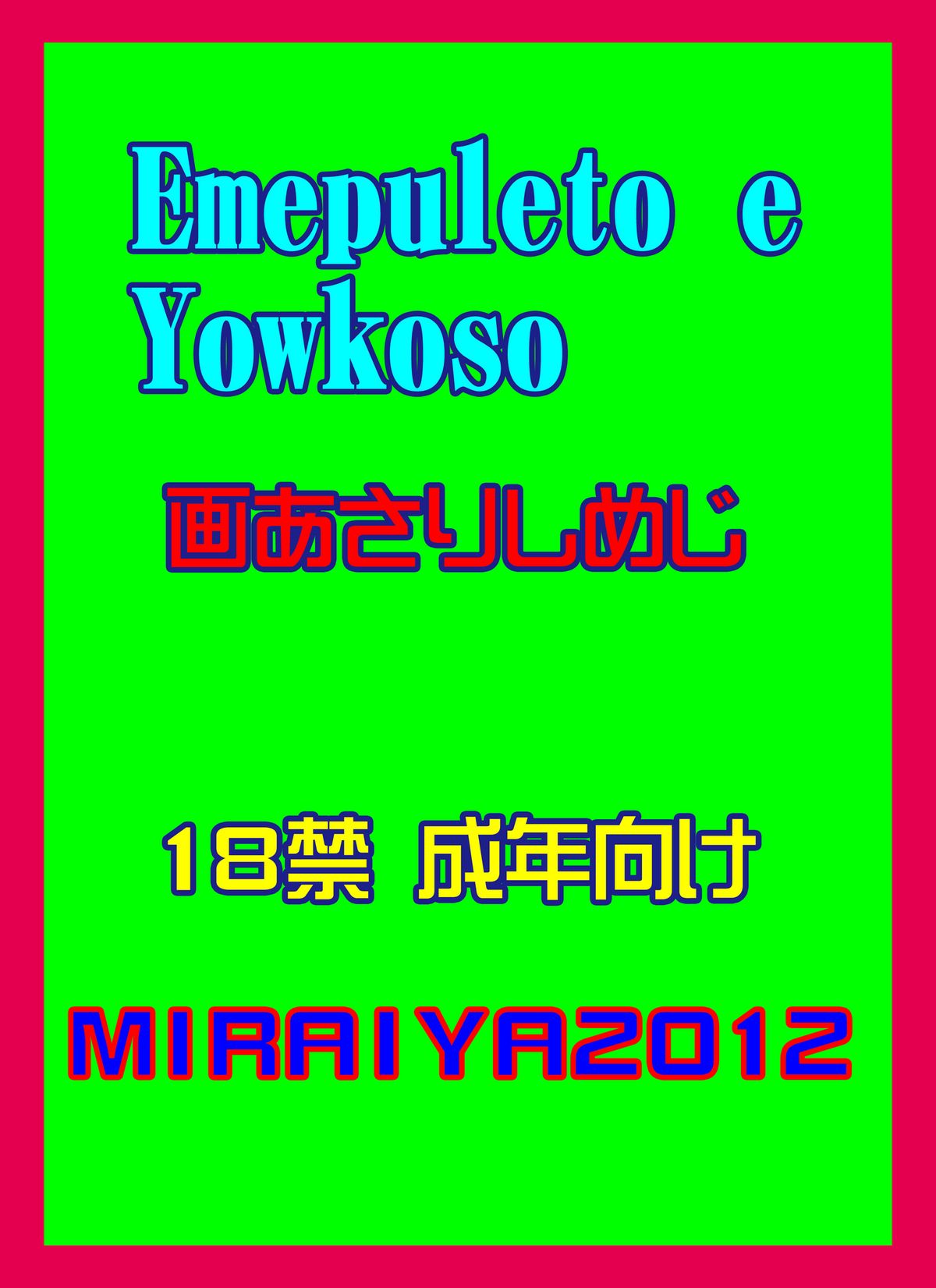 Emepuleto e Yowkoso

画あさりしめじ

18禁 成年向け

MIRAIYA2012